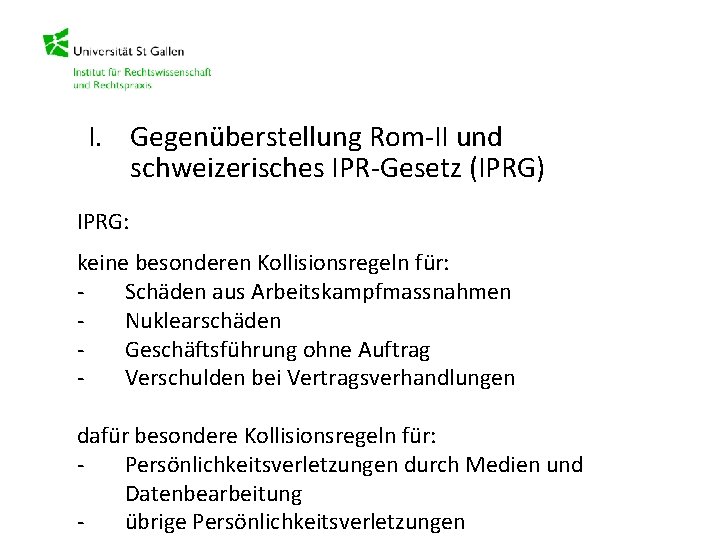 Universität St Gallen
Institut für Rechtswissenschaft
und Rechtspraxis

I. Gegenüberstellung Rom-II und schweizerisches IPR-Gesetz (IPRG)

IPRG:

keine besonderen Kollisionsregeln für:
- Schäden aus Arbeitskampfmassnahmen
- Nuklearschäden
- Geschäftsführung ohne Auftrag
- Verschulden bei Vertragsverhandlungen

dafür besondere Kollisionsregeln für:
- Persönlichkeitsverletzungen durch Medien und Datenbearbeitung
- übrige Persönlichkeitsverletzungen